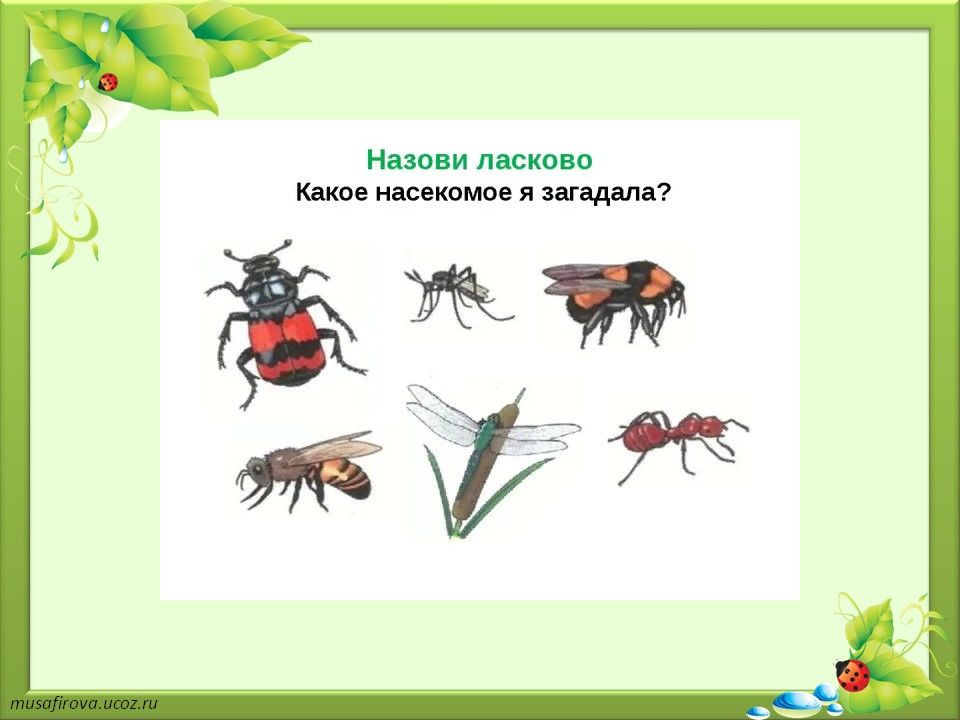 Назови ласково
Какое насекомое я загадала?

musafirova.ucoz.ru